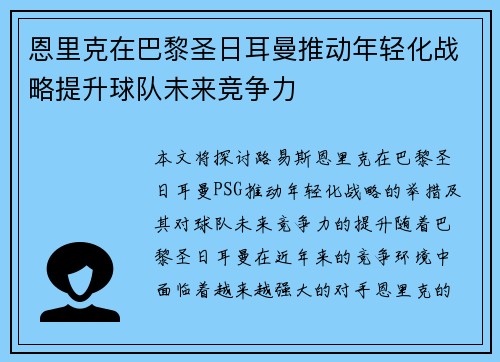 恩里克在巴黎圣日耳曼推动年轻化战略提升球队未来竞争力

本文将探讨路易斯恩里克在巴黎圣日耳曼PSG推动年轻化战略的举措及其对球队未来竞争力的提升随着巴黎圣日耳曼在近年来的竞争环境中面临着越来越强大的对手恩里克的